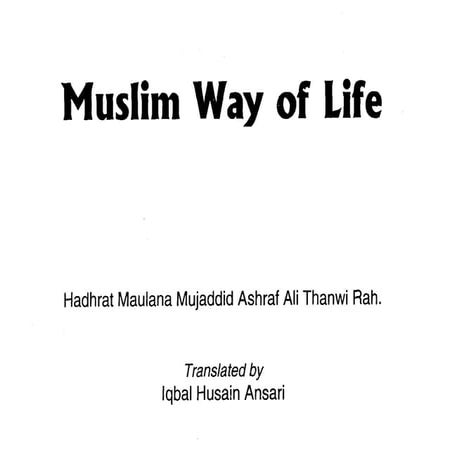 Muslim Way of Life

Hadhrat Maulana Mujaddid Ashraf Ali Thanwi Rah.

Translated by
Iqbal Husain Ansari